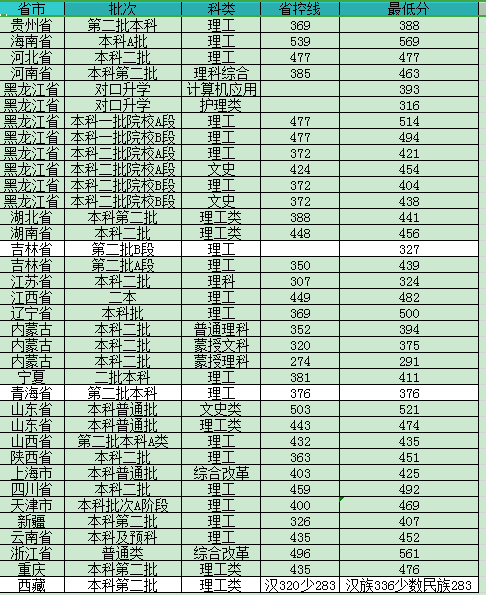 | 省市 | 批次 | 科类 | 省控线 | 最低分 |
|---|---|---|---|---|
| 贵州省 | 第二批本科 | 理工 | 369 | 388 |
| 海南省 | 本科A批 | 理工 | 539 | 569 |
| 河北省 | 本科二批 | 理工 | 477 | 477 |
| 河南省 | 本科第二批 | 理科综合 | 385 | 463 |
| 黑龙江省 | 对口升学 | 计算机应用 | | 393 |
| 黑龙江省 | 对口升学 | 护理类 | | 316 |
| 黑龙江省 | 本科一批院校A段 | 理工 | 477 | 514 |
| 黑龙江省 | 本科一批院校B段 | 理工 | 477 | 494 |
| 黑龙江省 | 本科二批院校A段 | 理工 | 372 | 421 |
| 黑龙江省 | 本科二批院校A段 | 文史 | 424 | 454 |
| 黑龙江省 | 本科二批院校B段 | 理工 | 372 | 404 |
| 黑龙江省 | 本科二批院校B段 | 文史 | 372 | 438 |
| 湖北省 | 本科第二批 | 理工类 | 388 | 441 |
| 湖南省 | 本科二批 | 理工类 | 448 | 456 |
| 吉林省 | 第二批B段 | 理工 | | 327 |
| 吉林省 | 第二批A段 | 理工 | 350 | 439 |
| 江苏省 | 本科二批 | 理科 | 307 | 324 |
| 江西省 | 二本 | 理工 | 449 | 482 |
| 辽宁省 | 本科批 | 理工 | 369 | 500 |
| 内蒙古 | 本科二批 | 普通理科 | 352 | 394 |
| 内蒙古 | 本科二批 | 蒙授文科 | 320 | 375 |
| 内蒙古 | 本科二批 | 蒙授理科 | 274 | 291 |
| 宁夏 | 二批本科 | 理工 | 381 | 411 |
| 青海省 | 第二批本科 | 理工 | 376 | 376 |
| 山东省 | 本科普通批 | 文史类 | 503 | 521 |
| 山东省 | 本科普通批 | 理工类 | 443 | 474 |
| 山西省 | 第二批本科A类 | 理工 | 432 | 435 |
| 陕西省 | 本科二批 | 理工 | 363 | 451 |
| 上海市 | 本科普通批 | 综合改革 | 403 | 425 |
| 四川省 | 本科二批 | 理工 | 459 | 492 |
| 天津市 | 本科批次A阶段 | 理工 | 400 | 469 |
| 新疆 | 本科第二批 | 理工 | 326 | 407 |
| 云南省 | 本科及预科 | 理工 | 435 | 452 |
| 浙江省 | 普通类 | 综合改革 | 496 | 561 |
| 重庆 | 本科第二批 | 理工类 | 435 | 476 |
| 西藏 | 本科第二批 | 理工类 | 汉320少283 | 汉族336少数民族283 |